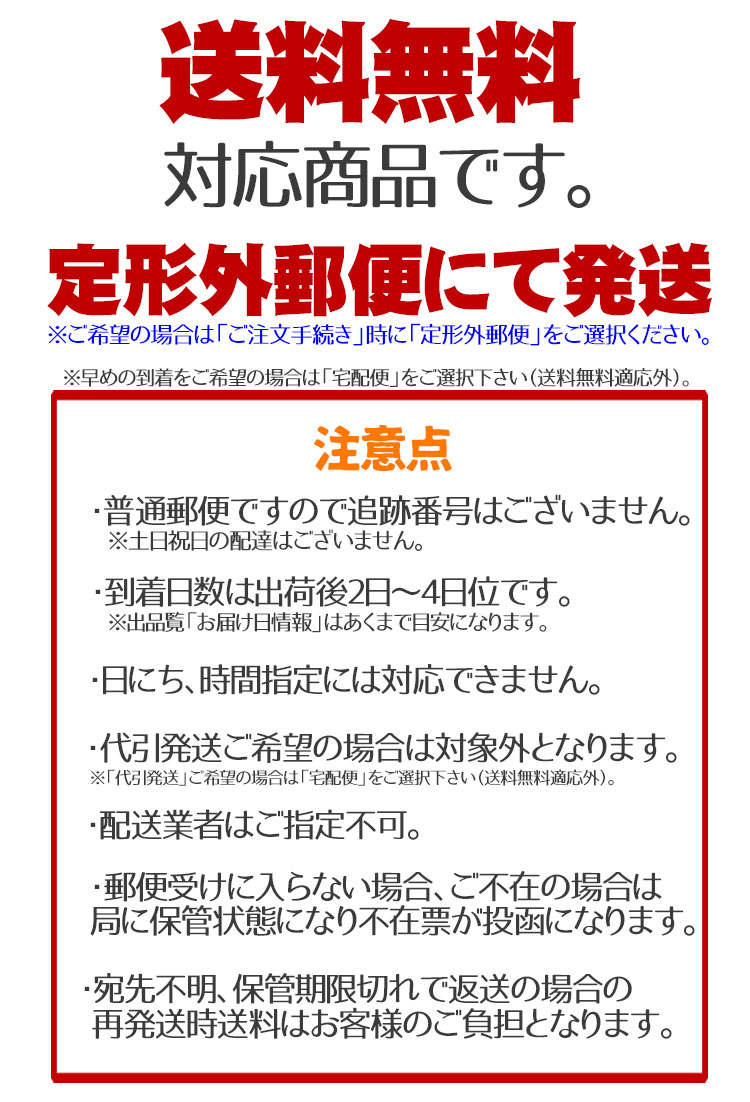 送料無料

対応商品です。

定形外郵便にて発送

※ご希望の場合は「ご注文手続き」時に「定形外郵便」をご選択ください。

※早めの到着をご希望の場合は「宅配便」をご選択下さい(送料無料適応外)。

注意点

・普通郵便ですので追跡番号はございません。
※土日祝日の配達はございません。

・到着日数は出荷後2日～4日位です。
※出品覧「お届け日情報」はあくまで目安になります。

・日にち、時間指定には対応できません。

・代引発送ご希望の場合は対象外となります。
※「代引発送」ご希望の場合は「宅配便」をご選択下さい(送料無料適応外)。

・配送業者はご指定不可。

・郵便受けに入らない場合、ご不在の場合は局に保管状態になり不在票が投函になります。

・宛先不明、保管期限切れで返送の場合の再発送時送料はお客様のご負担となります。